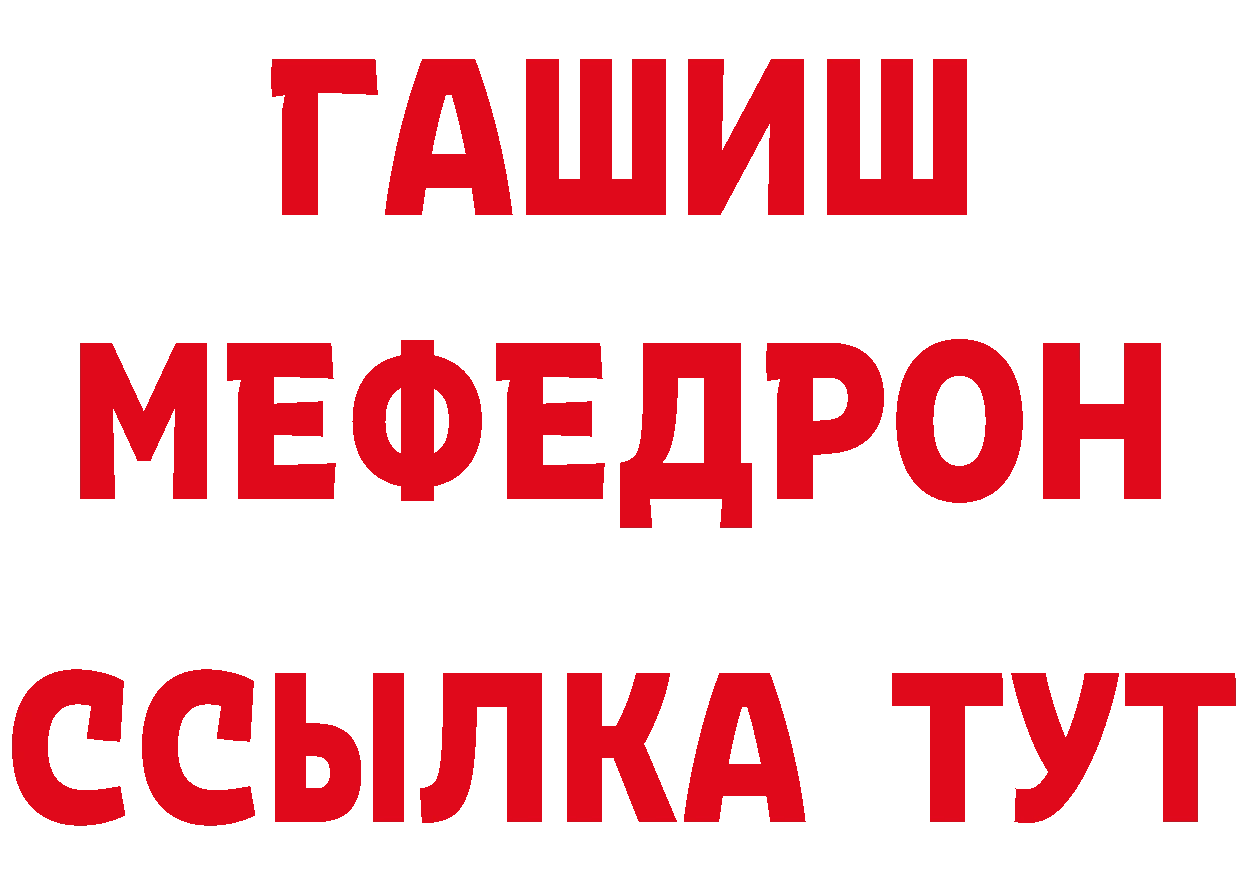 ГАШИШ
МЕФЕДРОН
ССЫЛКА ТУТ